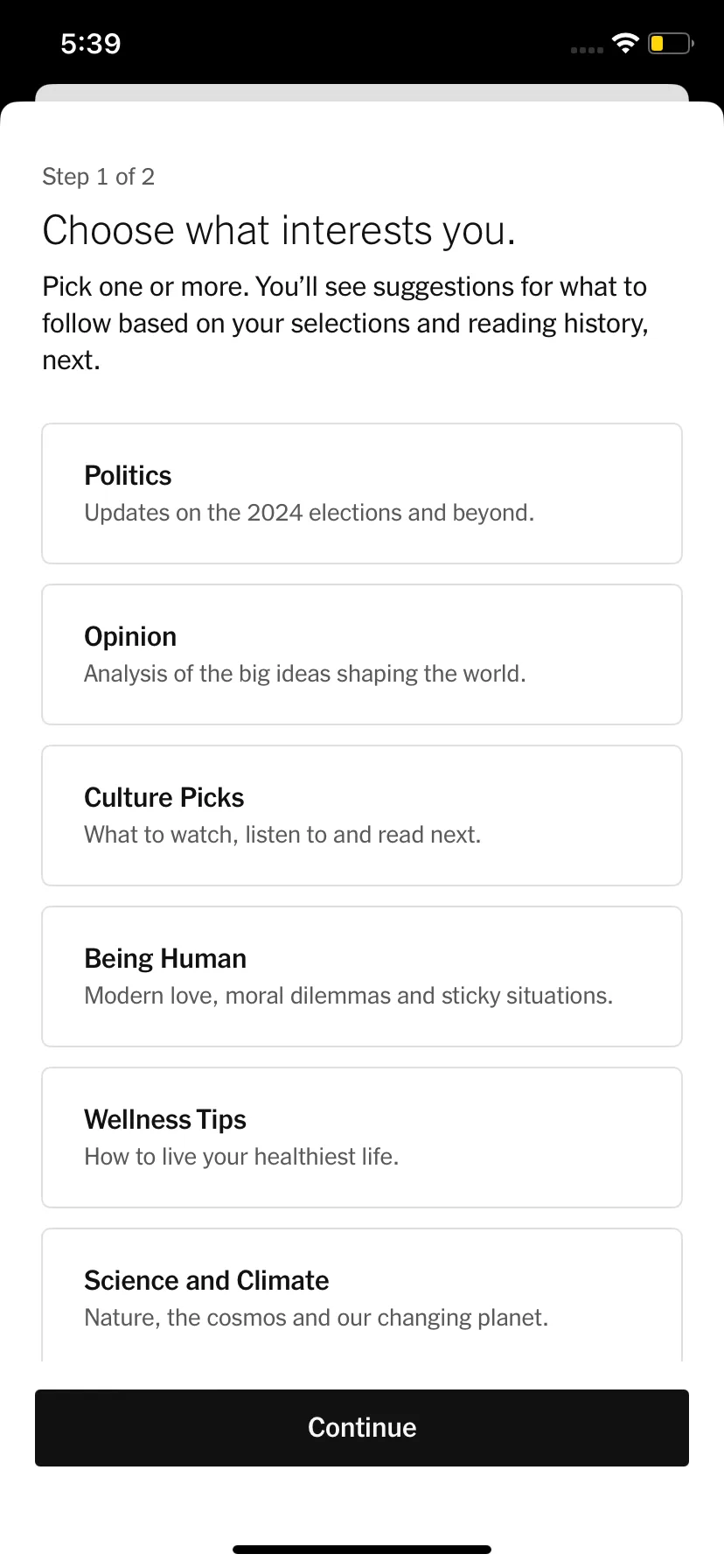 5:39

Step 1 of 2

Choose what interests you.

Pick one or more. You'll see suggestions for what to follow based on your selections and reading history, next.

Politics
Updates on the 2024 elections and beyond.

Opinion
Analysis of the big ideas shaping the world.

Culture Picks
What to watch, listen to and read next.

Being Human
Modern love, moral dilemmas and sticky situations.

Wellness Tips
How to live your healthiest life.

Science and Climate
Nature, the cosmos and our changing planet.

Continue